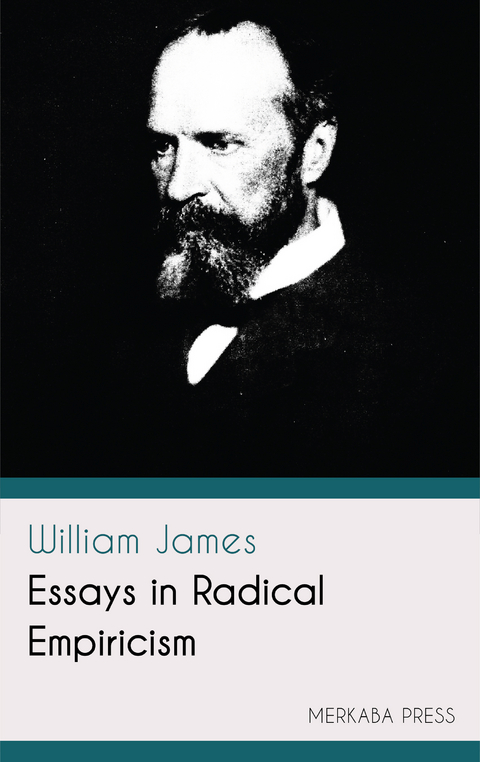 William James

Essays in Radical Empiricism

MERKABA PRESS